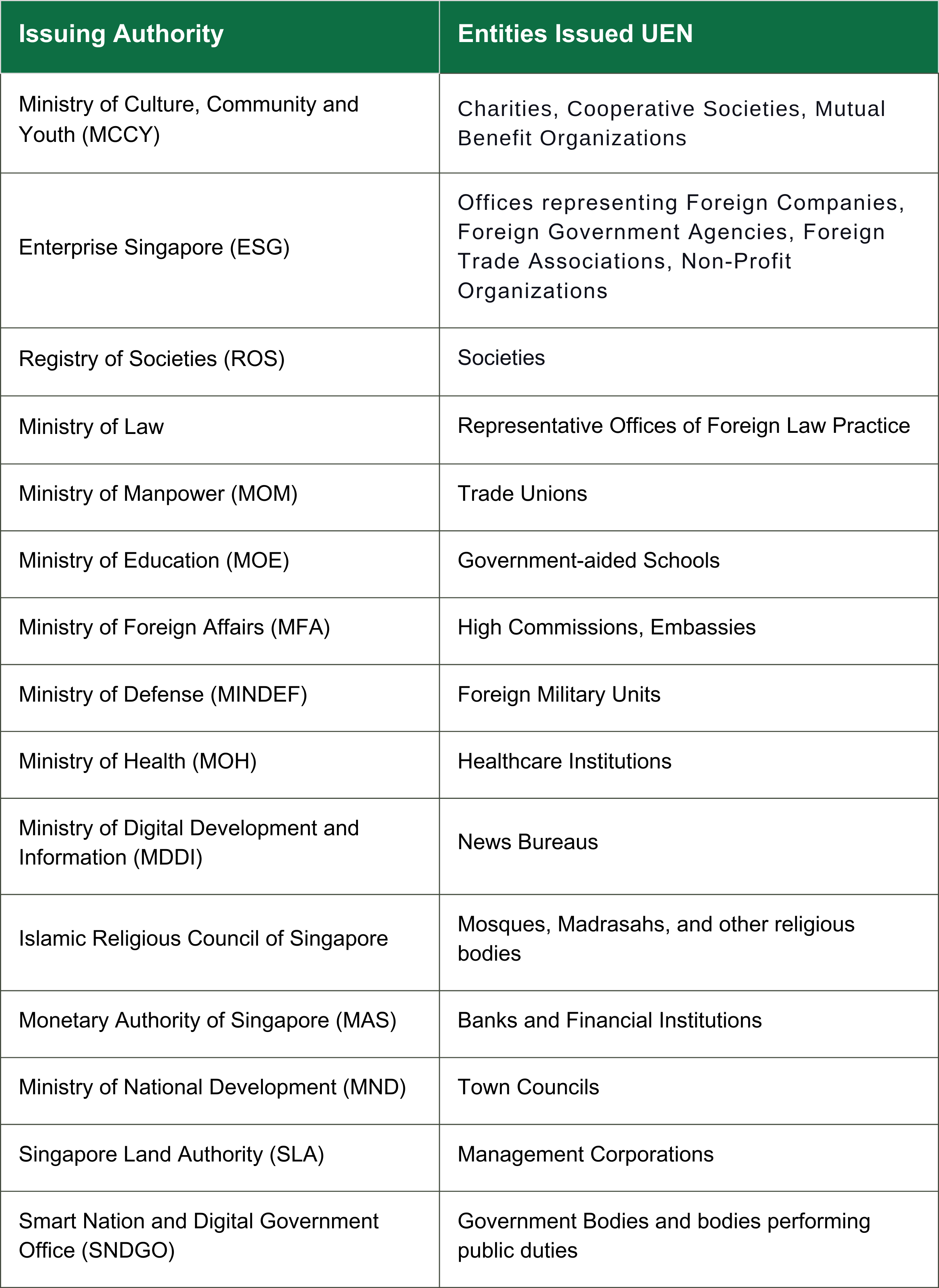 | Issuing Authority | Entities Issued UEN |
|---|---|
| Ministry of Culture, Community and Youth (MCCY) | Charities, Cooperative Societies, Mutual Benefit Organizations |
| Enterprise Singapore (ESG) | Offices representing Foreign Companies, Foreign Government Agencies, Foreign Trade Associations, Non-Profit Organizations |
| Registry of Societies (ROS) | Societies |
| Ministry of Law | Representative Offices of Foreign Law Practice |
| Ministry of Manpower (MOM) | Trade Unions |
| Ministry of Education (MOE) | Government-aided Schools |
| Ministry of Foreign Affairs (MFA) | High Commissions, Embassies |
| Ministry of Defense (MINDEF) | Foreign Military Units |
| Ministry of Health (MOH) | Healthcare Institutions |
| Ministry of Digital Development and Information (MDDI) | News Bureaus |
| Islamic Religious Council of Singapore | Mosques, Madrasahs, and other religious bodies |
| Monetary Authority of Singapore (MAS) | Banks and Financial Institutions |
| Ministry of National Development (MND) | Town Councils |
| Singapore Land Authority (SLA) | Management Corporations |
| Smart Nation and Digital Government Office (SNDGO) | Government Bodies and bodies performing public duties |